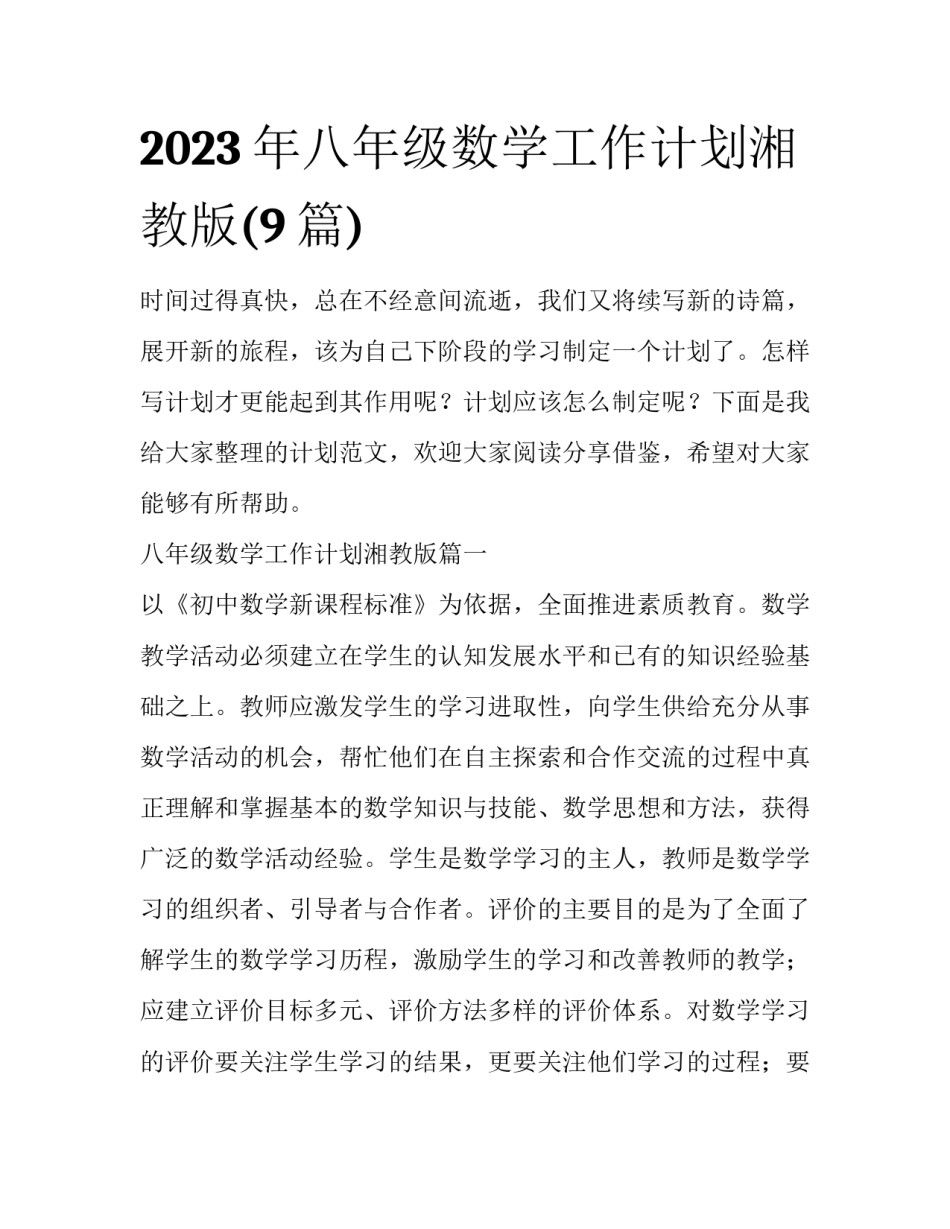 2023 年八年级数学工作计划湘教版(9 篇)

时间过得真快，总在不经意间流逝，我们又将续写新的诗篇，展开新的旅程，该为自己下阶段的学习制定一个计划了。怎样写计划才更能起到其作用呢？计划应该怎么制定呢？下面是我给大家整理的计划范文，欢迎大家阅读分享借鉴，希望对大家能够有所帮助。

八年级数学工作计划湘教版篇一

以《初中数学新课程标准》为依据，全面推进素质教育。数学教学活动必须建立在学生的认知发展水平和已有的知识经验基础之上。教师应激发学生的学习进取性，向学生供给充分从事数学活动的机会，帮忙他们在自主探索和合作交流的过程中真正理解和掌握基本的数学知识与技能、数学思想和方法，获得广泛的数学活动经验。学生是数学学习的主人，教师是数学学习的组织者、引导者与合作者。评价的主要目的是为了全面了解学生的数学学习历程，激励学生的学习和改善教师的教学；应建立评价目标多元、评价方法多样的评价体系。对数学学习的评价要关注学生学习的结果，更要关注他们学习的过程；要